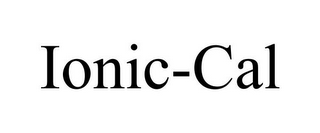 Ionic-Cal